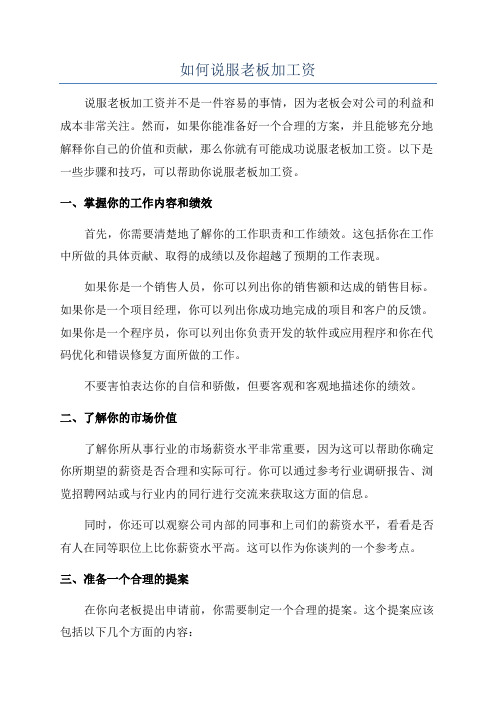 如何说服老板加工资

说服老板加工资并不是一件容易的事情，因为老板会对公司的利益和成本非常关注。然而，如果你能准备好一个合理的方案，并且能够充分地解释你自己的价值和贡献，那么你就有可能成功说服老板加工资。以下是一些步骤和技巧，可以帮助你说服老板加工资。

一、掌握你的工作内容和绩效

首先，你需要清楚地了解你的工作职责和工作绩效。这包括你在工作中所做的具体贡献、取得的成绩以及你超越了预期的工作表现。

如果你是一个销售人员，你可以列出你的销售额和达成的销售目标。如果你是一个项目经理，你可以列出你成功地完成的项目和客户的反馈。如果你是一个程序员，你可以列出你负责开发的软件或应用程序和你在代码优化和错误修复方面所做的工作。

不要害怕表达你的自信和骄傲，但要客观和客观地描述你的绩效。

二、了解你的市场价值

了解你所从事行业的市场薪资水平非常重要，因为这可以帮助你确定你所期望的薪资是否合理和实际可行。你可以通过参考行业调研报告、浏览招聘网站或与行业内的同行进行交流来获取这方面的信息。

同时，你还可以观察公司内部的同事和上司们的薪资水平，看看是否有人在同等职位上比你薪资水平高。这可以作为你谈判的一个参考点。

三、准备一个合理的提案

在你向老板提出申请前，你需要制定一个合理的提案。这个提案应该包括以下几个方面的内容：